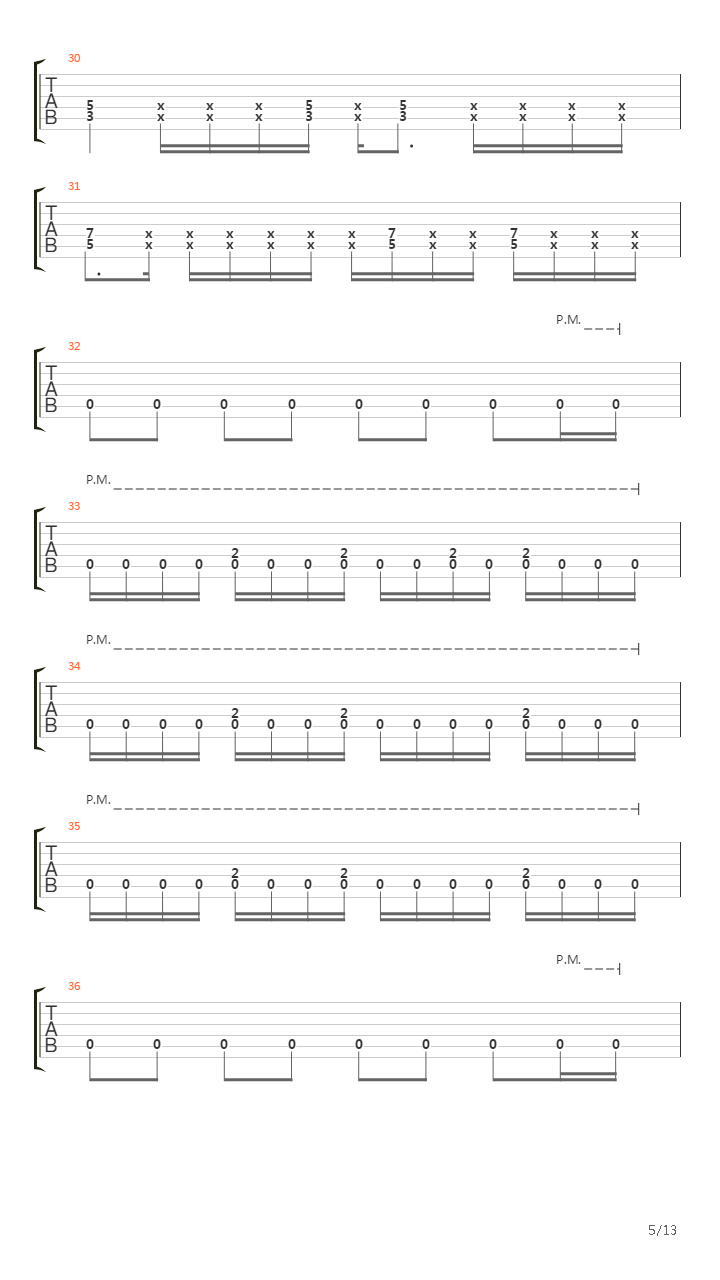 30

T
A
B

5 x x x 5 x 5 x x x x
3 x x x 3 x 3 x x x x

31

T
A
B

7 x x x x x x 7 x x 7 x x x
5 x x x x x x 5 x x 5 x x x

P.M.

32

T
A
B

0 0 0 0 0 0 0 0 0

P.M.

33

T
A
B

2 2 2 2
0 0 0 0 0 0 0 0 0 0 0 0 0 0 0 0

P.M.

34

T
A
B

2 2 2
0 0 0 0 0 0 0 0 0 0 0 0 0 0 0 0

P.M.

35

T
A
B

2 2 2
0 0 0 0 0 0 0 0 0 0 0 0 0 0 0 0

P.M.

36

T
A
B

0 0 0 0 0 0 0 0 0

5/13